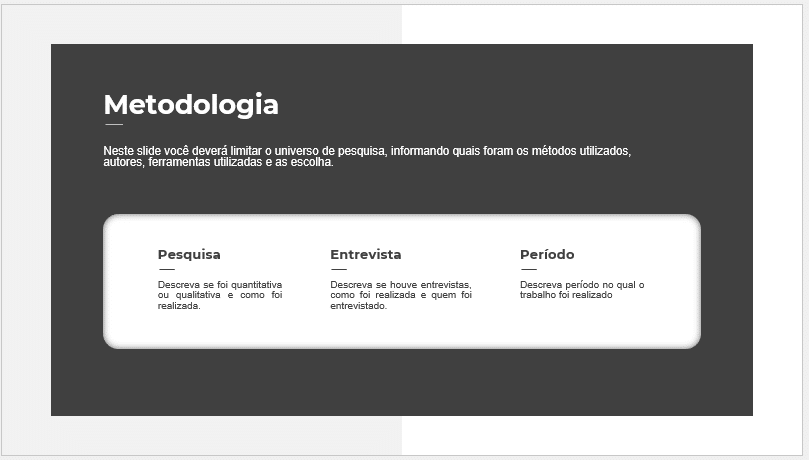 Metodologia

Neste slide você deverá limitar o universo de pesquisa, informando quais foram os métodos utilizados, autores, ferramentas utilizadas e as escolha.

Pesquisa

Descreva se foi quantitativa ou qualitativa e como foi realizada.

Entrevista

Descreva se houve entrevistas, como foi realizada e quem foi entrevistado.

Período

Descreva período no qual o trabalho foi realizado